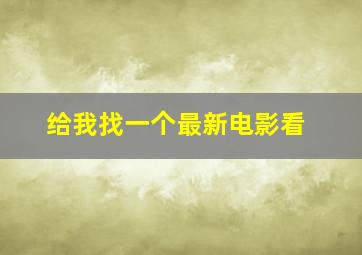 给我找一个最新电影看